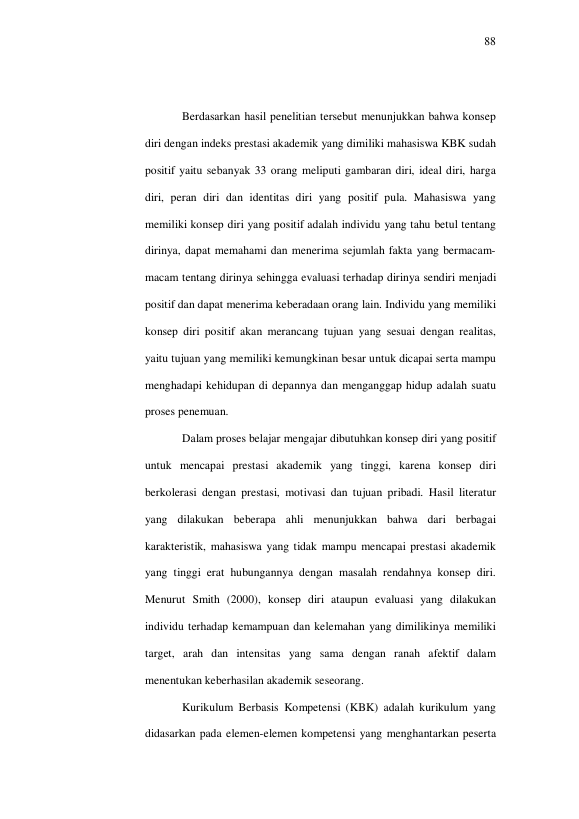 88

Berdasarkan hasil penelitian tersebut menunjukkan bahwa konsep diri dengan indeks prestasi akademik yang dimiliki mahasiswa KBK sudah positif yaitu sebanyak 33 orang meliputi gambaran diri, ideal diri, harga diri, peran diri dan identitas diri yang positif pula. Mahasiswa yang memiliki konsep diri yang positif adalah individu yang tahu betul tentang dirinya, dapat memahami dan menerima sejumlah fakta yang bermacam-macam tentang dirinya sehingga evaluasi terhadap dirinya sendiri menjadi positif dan dapat menerima keberadaan orang lain. Individu yang memiliki konsep diri positif akan merancang tujuan yang sesuai dengan realitas, yaitu tujuan yang memiliki kemungkinan besar untuk dicapai serta mampu menghadapi kehidupan di depannya dan menganggap hidup adalah suatu proses penemuan.

Dalam proses belajar mengajar dibutuhkan konsep diri yang positif untuk mencapai prestasi akademik yang tinggi, karena konsep diri berkolerasi dengan prestasi, motivasi dan tujuan pribadi. Hasil literatur yang dilakukan beberapa ahli menunjukkan bahwa dari berbagai karakteristik, mahasiswa yang tidak mampu mencapai prestasi akademik yang tinggi erat hubungannya dengan masalah rendahnya konsep diri. Menurut Smith (2000), konsep diri ataupun evaluasi yang dilakukan individu terhadap kemampuan dan kelemahan yang dimilikinya memiliki target, arah dan intensitas yang sama dengan ranah afektif dalam menentukan keberhasilan akademik seseorang.

Kurikulum Berbasis Kompetensi (KBK) adalah kurikulum yang didasarkan pada elemen-elemen kompetensi yang menghantarkan peserta